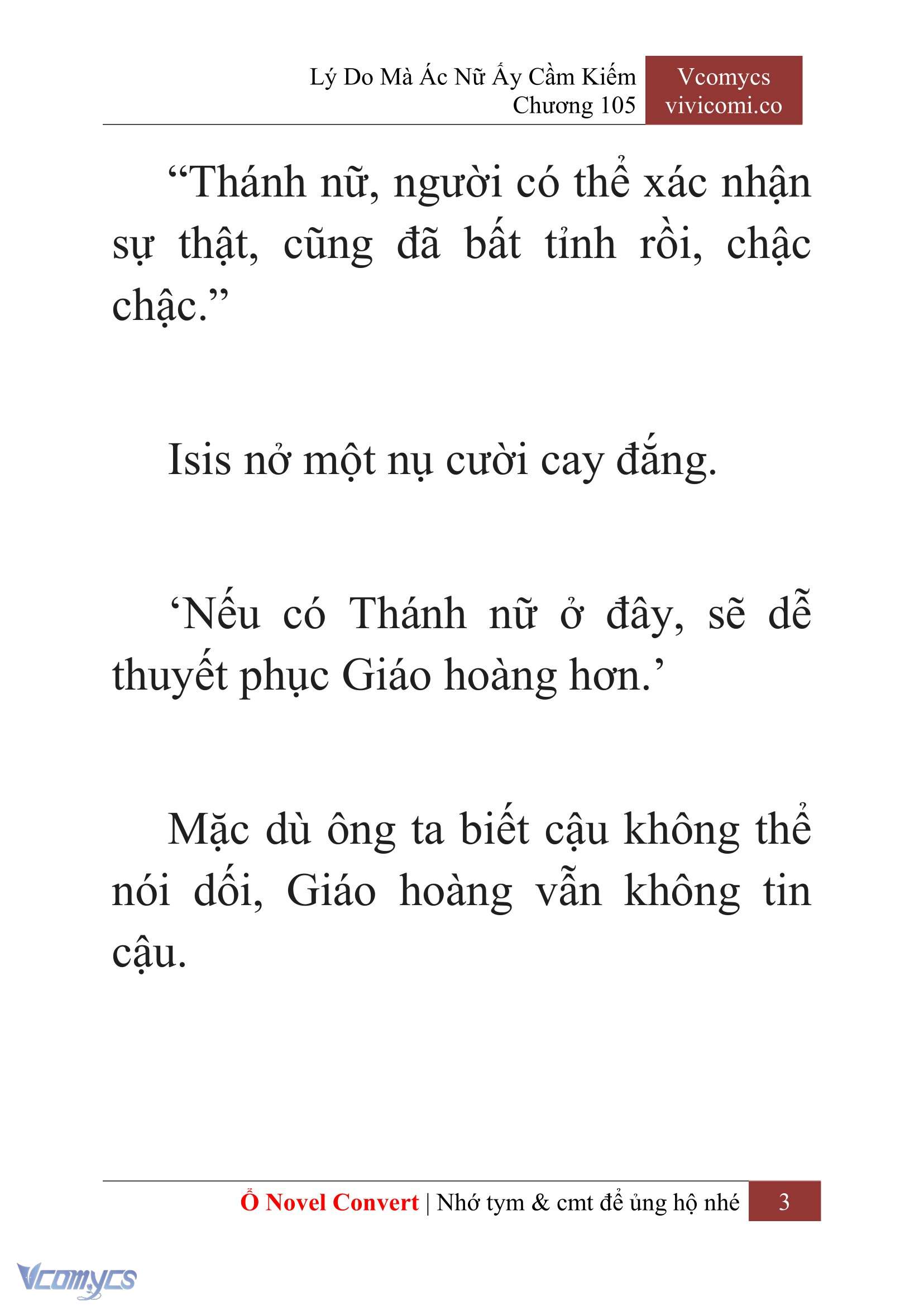 Lý Do Mà Ác Nữ Ấy Cầm Kiếm
Chương 105

Vcomycs
vivicomi.co

“Thánh nữ, người có thể xác nhận sự thật, cũng đã bất tỉnh rồi, chậc chậc.”

Isis nở một nụ cười cay đắng.

‘Nếu có Thánh nữ ở đây, sẽ dễ thuyết phục Giáo hoàng hơn.’

Mặc dù ông ta biết cậu không thể nói dối, Giáo hoàng vẫn không tin cậu.

Ổ Novel Convert | Nhớ tym & cmt để ủng hộ nhé 3

Vcomycs